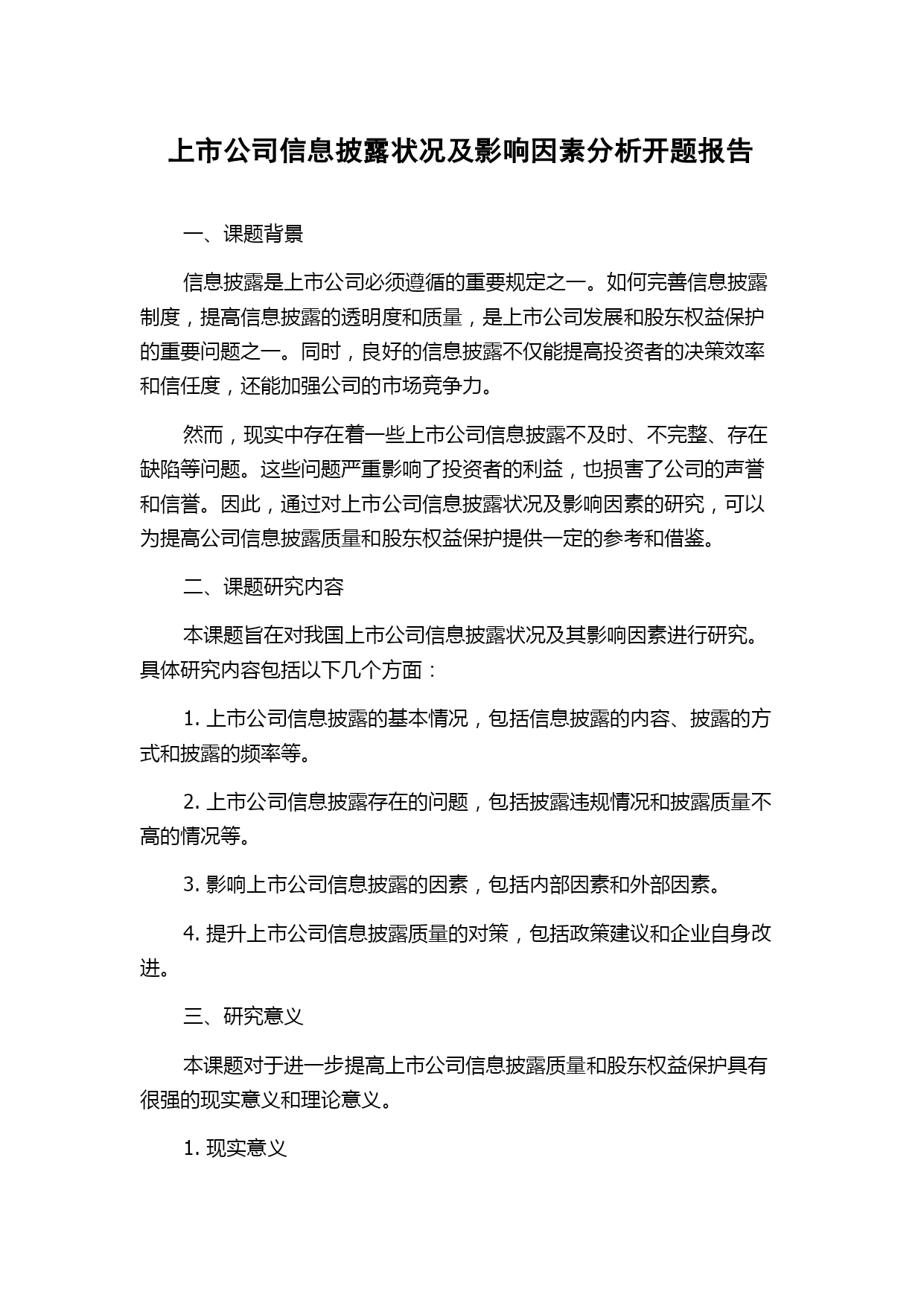 上市公司信息披露状况及影响因素分析开题报告

一、课题背景

信息披露是上市公司必须遵循的重要规定之一。如何完善信息披露制度，提高信息披露的透明度和质量，是上市公司发展和股东权益保护的重要问题之一。同时，良好的信息披露不仅能提高投资者的决策效率和信任度，还能加强公司的市场竞争力。

然而，现实中存在着一些上市公司信息披露不及时、不完整、存在缺陷等问题。这些问题严重影响了投资者的利益，也损害了公司的声誉和信誉。因此，通过对上市公司信息披露状况及影响因素的研究，可以为提高公司信息披露质量和股东权益保护提供一定的参考和借鉴。

二、课题研究内容

本课题旨在对我国上市公司信息披露状况及其影响因素进行研究。具体研究内容包括以下几个方面：

1. 上市公司信息披露的基本情况，包括信息披露的内容、披露的方式和披露的频率等。

2. 上市公司信息披露存在的问题，包括披露违规情况和披露质量不高的情况等。

3. 影响上市公司信息披露的因素，包括内部因素和外部因素。

4. 提升上市公司信息披露质量的对策，包括政策建议和企业自身改进。

三、研究意义

本课题对于进一步提高上市公司信息披露质量和股东权益保护具有很强的现实意义和理论意义。

1. 现实意义